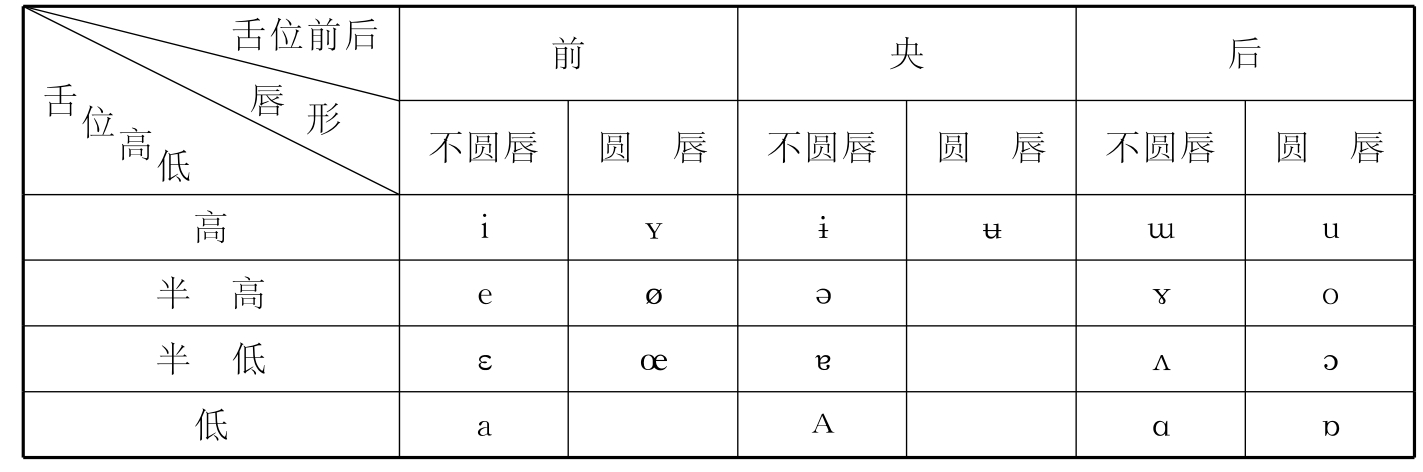 | 舌位前后 / 唇形 / 舌位高低 | 前 | | 央 | | 后 | |
|---|---|---|---|---|---|---|
| | 不圆唇 | 圆　唇 | 不圆唇 | 圆　唇 | 不圆唇 | 圆　唇 |
| 高 | i | ʏ | ɨ | ʉ | ɯ | u |
| 半　高 | e | ø | ə | | ɤ | o |
| 半　低 | ɛ | œ | ɐ | | ʌ | ɔ |
| 低 | a | | A | | ɑ | ɒ |